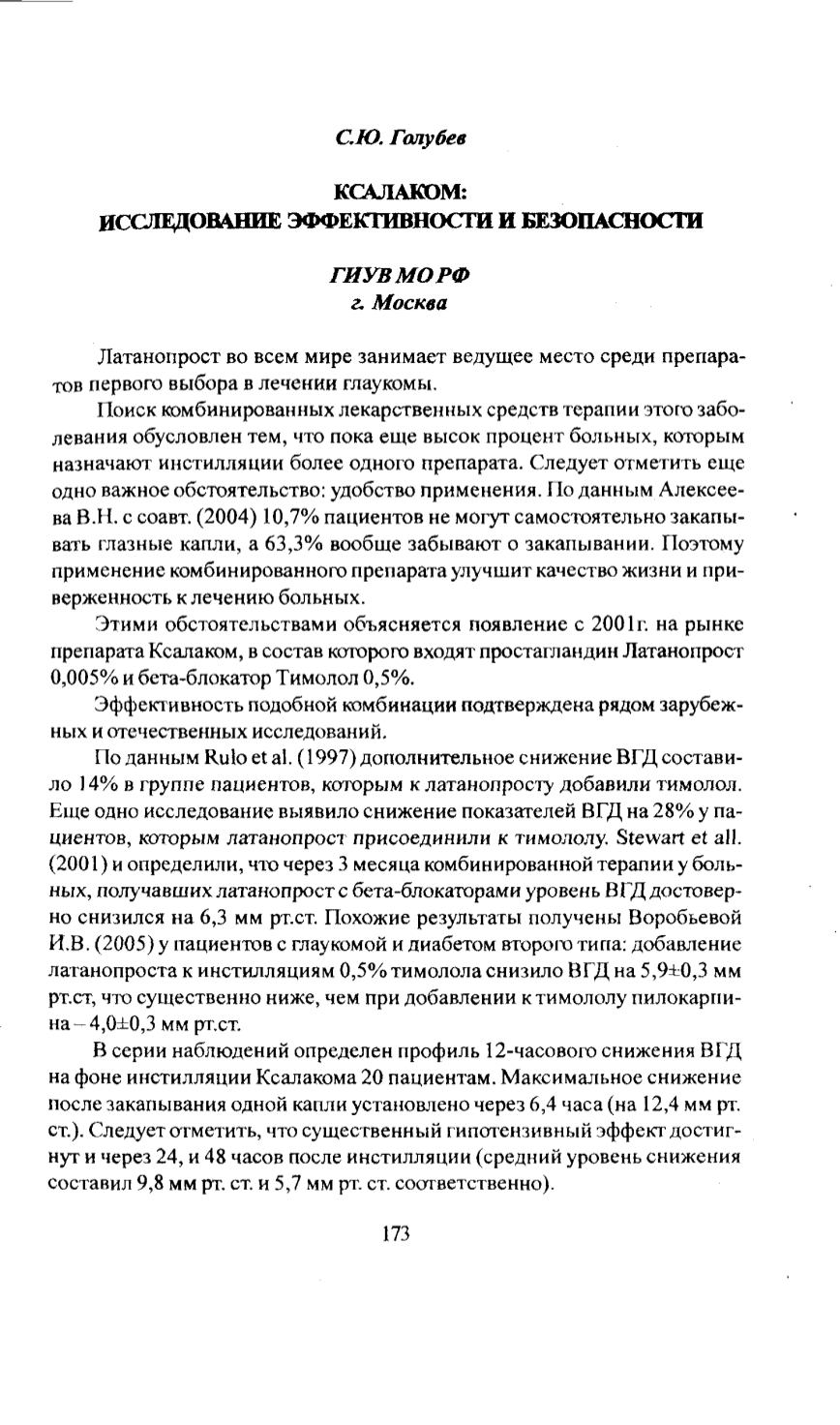 С.Ю. Голубев

КСАЛАКОМ:
ИССЛЕДОВАНИЕ ЭФФЕКТИВНОСТИ И БЕЗОПАСНОСТИ

ГИУВ МО РФ
г. Москва

Латанопрост во всем мире занимает ведущее место среди препаратов первого выбора в лечении глаукомы.

Поиск комбинированных лекарственных средств терапии этого заболевания обусловлен тем, что пока еще высок процент больных, которым назначают инстилляции более одного препарата. Следует отметить еще одно важное обстоятельство: удобство применения. По данным Алексеева В.Н. с соавт. (2004) 10,7% пациентов не могут самостоятельно закапывать глазные капли, а 63,3% вообще забывают о закапывании. Поэтому применение комбинированного препарата улучшит качество жизни и приверженность к лечению больных.

Этими обстоятельствами объясняется появление с 2001г. на рынке препарата Ксалаком, в состав которого входят простагландин Латанопрост 0,005% и бета-блокатор Тимолол 0,5%.

Эффективность подобной комбинации подтверждена рядом зарубежных и отечественных исследований.

По данным Rulo et al. (1997) дополнительное снижение ВГД составило 14% в группе пациентов, которым к латанопросту добавили тимолол. Еще одно исследование выявило снижение показателей ВГД на 28% у пациентов, которым латанопрост присоединили к тимололу. Stewart et all. (2001) и определили, что через 3 месяца комбинированной терапии у больных, получавших латанопрост с бета-блокаторами уровень ВГД достоверно снизился на 6,3 мм рт.ст. Похожие результаты получены Воробьевой И.В. (2005) у пациентов с глаукомой и диабетом второго типа: добавление латанопроста к инстилляциям 0,5% тимолола снизило ВГД на 5,9±0,3 мм рт.ст, что существенно ниже, чем при добавлении к тимололу пилокарпина – 4,0±0,3 мм рт.ст.

В серии наблюдений определен профиль 12-часового снижения ВГД на фоне инстилляции Ксалакома 20 пациентам. Максимальное снижение после закапывания одной капли установлено через 6,4 часа (на 12,4 мм рт. ст.). Следует отметить, что существенный гипотензивный эффект достигнут и через 24, и 48 часов после инстилляции (средний уровень снижения составил 9,8 мм рт. ст. и 5,7 мм рт. ст. соответственно).

173